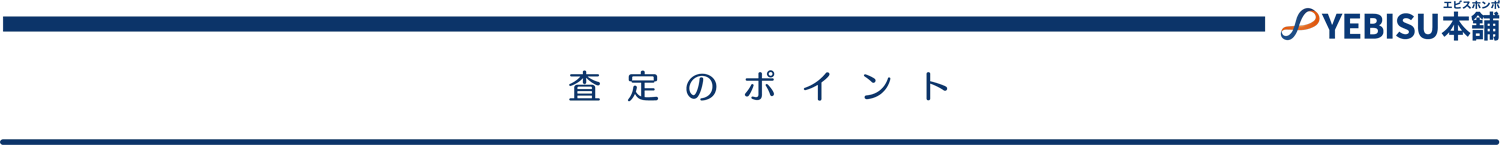 エビスホンポ
YEBISU本舗

査定のポイント